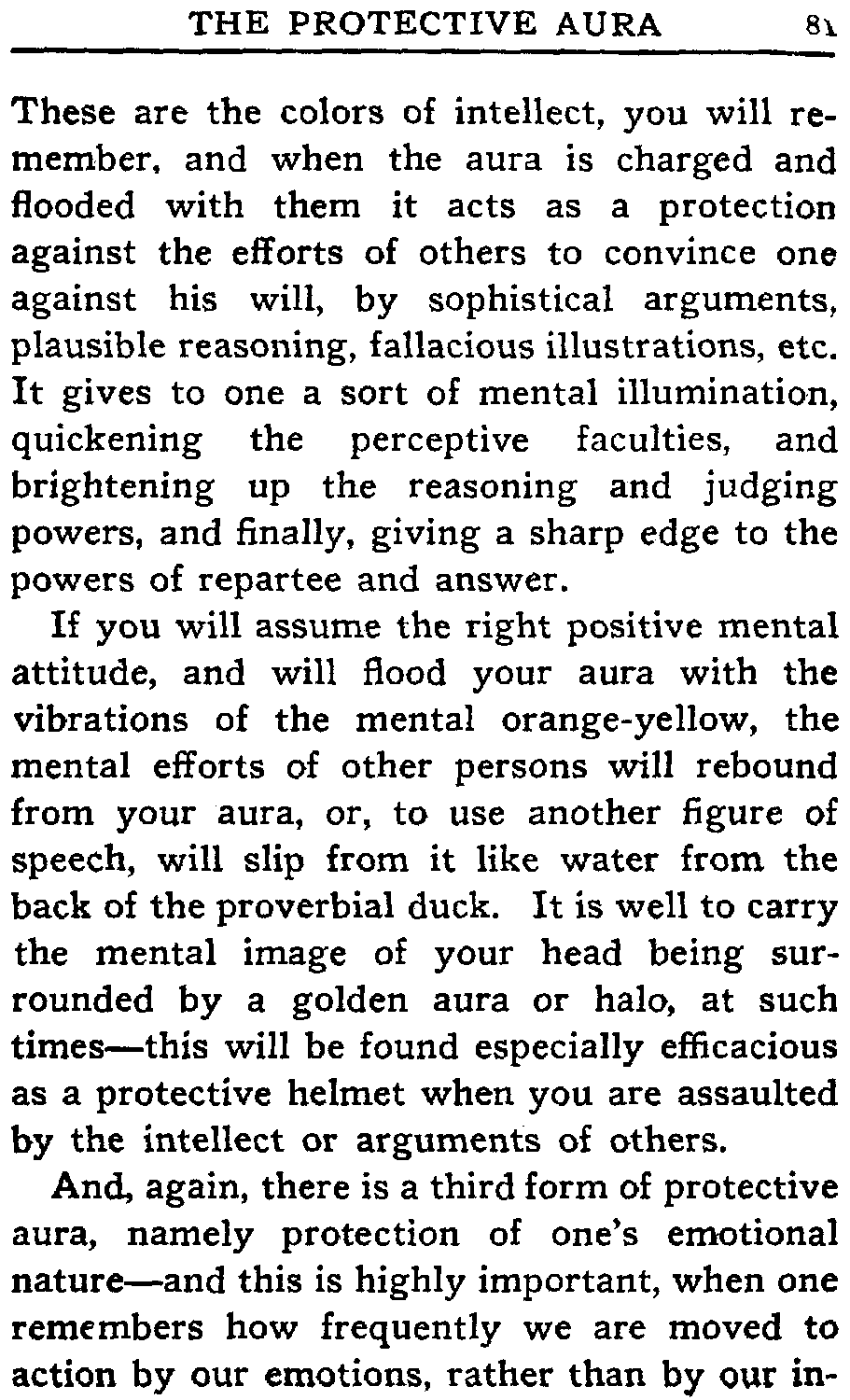 THE PROTECTIVE AURA 81

These are the colors of intellect, you will remember, and when the aura is charged and flooded with them it acts as a protection against the efforts of others to convince one against his will, by sophistical arguments, plausible reasoning, fallacious illustrations, etc. It gives to one a sort of mental illumination, quickening the perceptive faculties, and brightening up the reasoning and judging powers, and finally, giving a sharp edge to the powers of repartee and answer.

If you will assume the right positive mental attitude, and will flood your aura with the vibrations of the mental orange-yellow, the mental efforts of other persons will rebound from your aura, or, to use another figure of speech, will slip from it like water from the back of the proverbial duck. It is well to carry the mental image of your head being surrounded by a golden aura or halo, at such times—this will be found especially efficacious as a protective helmet when you are assaulted by the intellect or arguments of others.

And, again, there is a third form of protective aura, namely protection of one's emotional nature—and this is highly important, when one remembers how frequently we are moved to action by our emotions, rather than by our in-